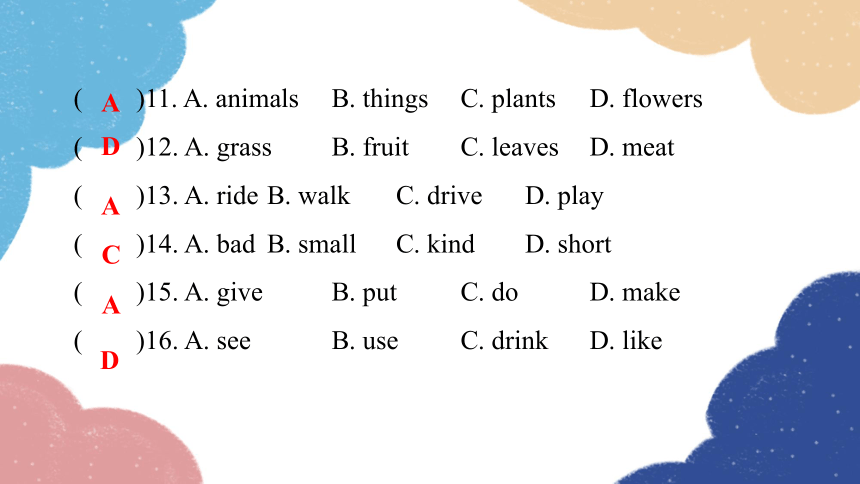 ( A )11. A. animals B. things C. plants D. flowers
( D )12. A. grass B. fruit C. leaves D. meat
( A )13. A. ride B. walk C. drive D. play
( C )14. A. bad B. small C. kind D. short
( A )15. A. give B. put C. do D. make
( D )16. A. see B. use C. drink D. like